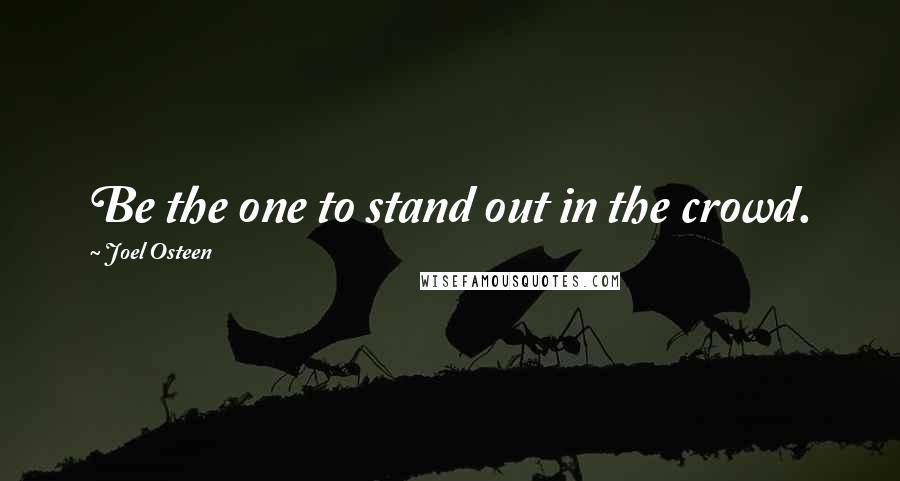 Be the one to stand out in the crowd.

~ Joel Osteen

WISEFAMOUSQUOTES.COM